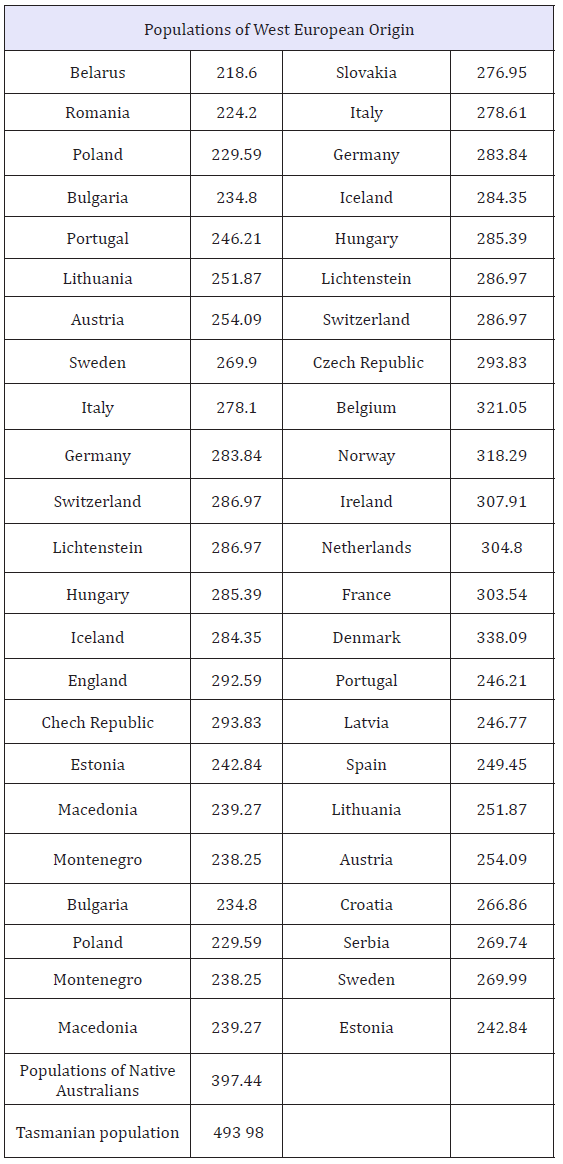 | Populations of West European Origin | | | |
|---|---|---|---|
| Belarus | 218.6 | Slovakia | 276.95 |
| Romania | 224.2 | Italy | 278.61 |
| Poland | 229.59 | Germany | 283.84 |
| Bulgaria | 234.8 | Iceland | 284.35 |
| Portugal | 246.21 | Hungary | 285.39 |
| Lithuania | 251.87 | Lichtenstein | 286.97 |
| Austria | 254.09 | Switzerland | 286.97 |
| Sweden | 269.9 | Czech Republic | 293.83 |
| Italy | 278.1 | Belgium | 321.05 |
| Germany | 283.84 | Norway | 318.29 |
| Switzerland | 286.97 | Ireland | 307.91 |
| Lichtenstein | 286.97 | Netherlands | 304.8 |
| Hungary | 285.39 | France | 303.54 |
| Iceland | 284.35 | Denmark | 338.09 |
| England | 292.59 | Portugal | 246.21 |
| Chech Republic | 293.83 | Latvia | 246.77 |
| Estonia | 242.84 | Spain | 249.45 |
| Macedonia | 239.27 | Lithuania | 251.87 |
| Montenegro | 238.25 | Austria | 254.09 |
| Bulgaria | 234.8 | Croatia | 266.86 |
| Poland | 229.59 | Serbia | 269.74 |
| Montenegro | 238.25 | Sweden | 269.99 |
| Macedonia | 239.27 | Estonia | 242.84 |
| Populations of Native Australians | 397.44 | | |
| Tasmanian population | 493 98 | | |